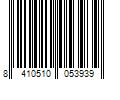 8 410510 053939